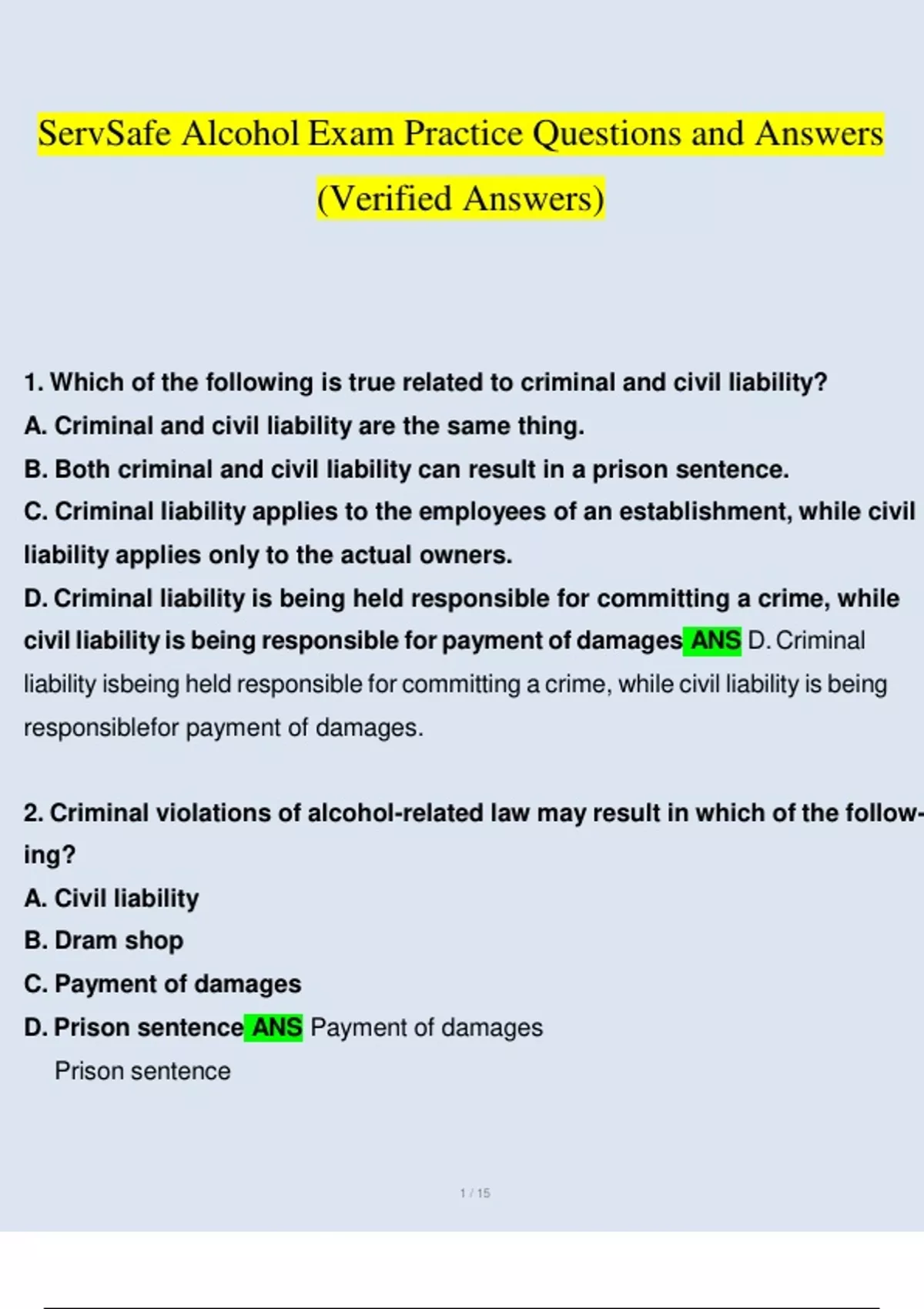 ServSafe Alcohol Exam Practice Questions and Answers (Verified Answers)

1. Which of the following is true related to criminal and civil liability?
A. Criminal and civil liability are the same thing.
B. Both criminal and civil liability can result in a prison sentence.
C. Criminal liability applies to the employees of an establishment, while civil liability applies only to the actual owners.
D. Criminal liability is being held responsible for committing a crime, while civil liability is being responsible for payment of damages ANS D. Criminal liability isbeing held responsible for committing a crime, while civil liability is being responsiblefor payment of damages.

2. Criminal violations of alcohol-related law may result in which of the following?
A. Civil liability
B. Dram shop
C. Payment of damages
D. Prison sentence ANS Payment of damages
Prison sentence

1 / 15